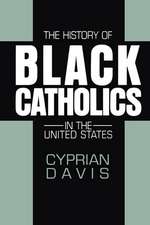 THE HISTORY OF
BLACK
CATHOLICS
IN THE
UNITED STATES

CYPRIAN
DAVIS